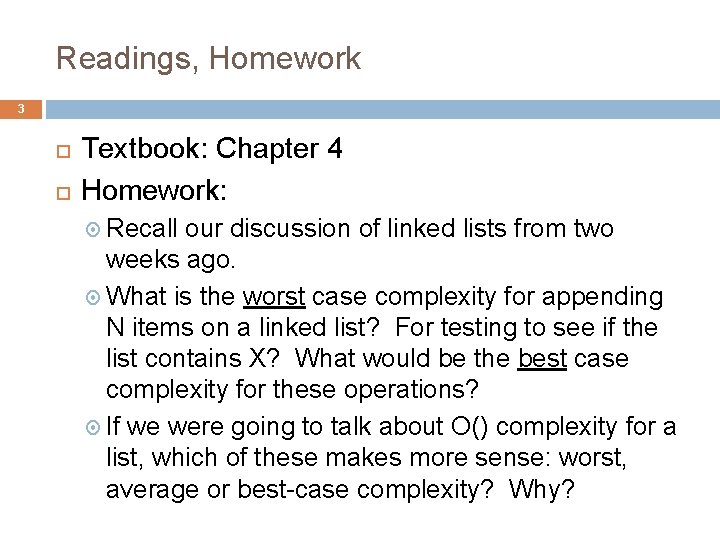 Readings, Homework

3

Textbook: Chapter 4

Homework:

Recall our discussion of linked lists from two weeks ago.

What is the worst case complexity for appending N items on a linked list? For testing to see if the list contains X? What would be the best case complexity for these operations?

If we were going to talk about O() complexity for a list, which of these makes more sense: worst, average or best-case complexity? Why?